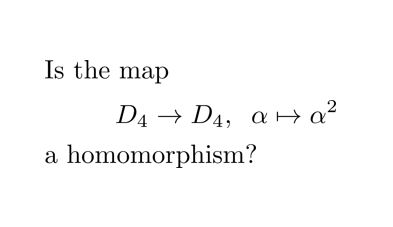 Is the map

$D_4 \to D_4, \ \alpha \mapsto \alpha^2$

a homomorphism?